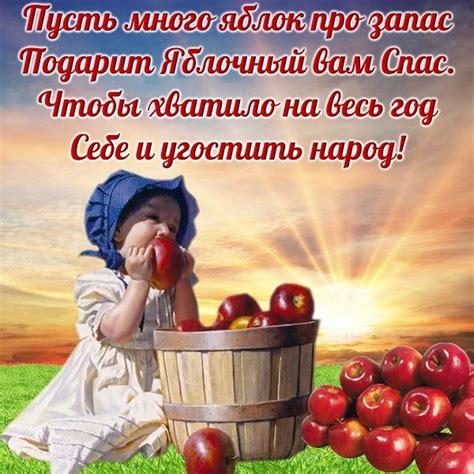 Пусть много яблок про запас
Подарит Яблочный вам Спас.
Чтобы хватило на весь год
Себе и угостить народ!